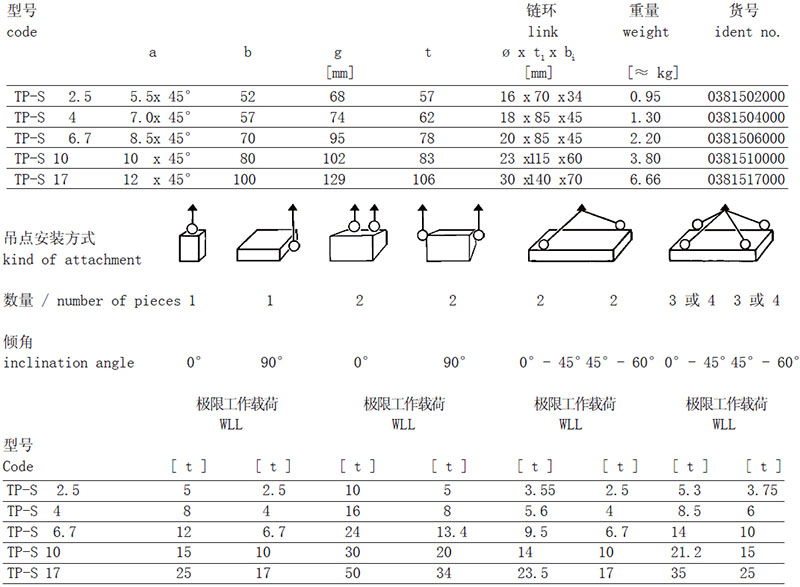 | 型号 code | a | b | g [mm] | t | 链环 link ø x $t_1$ x $b_i$ [mm] | 重量 weight [≈ kg] | 货号 ident no. |
|---|---|---|---|---|---|---|---|
| TP-S 2.5 | 5.5x 45° | 52 | 68 | 57 | 16 x 70 x34 | 0.95 | 0381502000 |
| TP-S 4 | 7.0x 45° | 57 | 74 | 62 | 18 x 85 x45 | 1.30 | 0381504000 |
| TP-S 6.7 | 8.5x 45° | 70 | 95 | 78 | 20 x 85 x45 | 2.20 | 0381506000 |
| TP-S 10 | 10 x 45° | 80 | 102 | 83 | 23 x115 x60 | 3.80 | 0381510000 |
| TP-S 17 | 12 x 45° | 100 | 129 | 106 | 30 x140 x70 | 6.66 | 0381517000 |

吊点安装方式
kind of attachment

数量 / number of pieces 1 1 2 2 2 2 3 或 4 3 或 4

倾角
inclination angle 0° 90° 0° 90° 0° - 45° 45° - 60° 0° - 45° 45° - 60°

极限工作载荷 WLL 极限工作载荷 WLL 极限工作载荷 WLL 极限工作载荷 WLL

| 型号 Code | [ t ] | [ t ] | [ t ] | [ t ] | [ t ] | [ t ] | [ t ] | [ t ] |
|---|---|---|---|---|---|---|---|---|
| TP-S 2.5 | 5 | 2.5 | 10 | 5 | 3.55 | 2.5 | 5.3 | 3.75 |
| TP-S 4 | 8 | 4 | 16 | 8 | 5.6 | 4 | 8.5 | 6 |
| TP-S 6.7 | 12 | 6.7 | 24 | 13.4 | 9.5 | 6.7 | 14 | 10 |
| TP-S 10 | 15 | 10 | 30 | 20 | 14 | 10 | 21.2 | 15 |
| TP-S 17 | 25 | 17 | 50 | 34 | 23.5 | 17 | 35 | 25 |